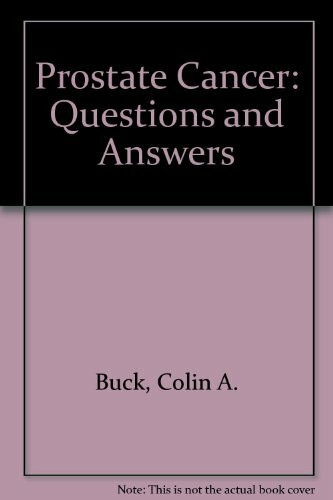 Prostate Cancer: Questions and Answers

Buck, Colin A.

Note: This is not the actual book cover